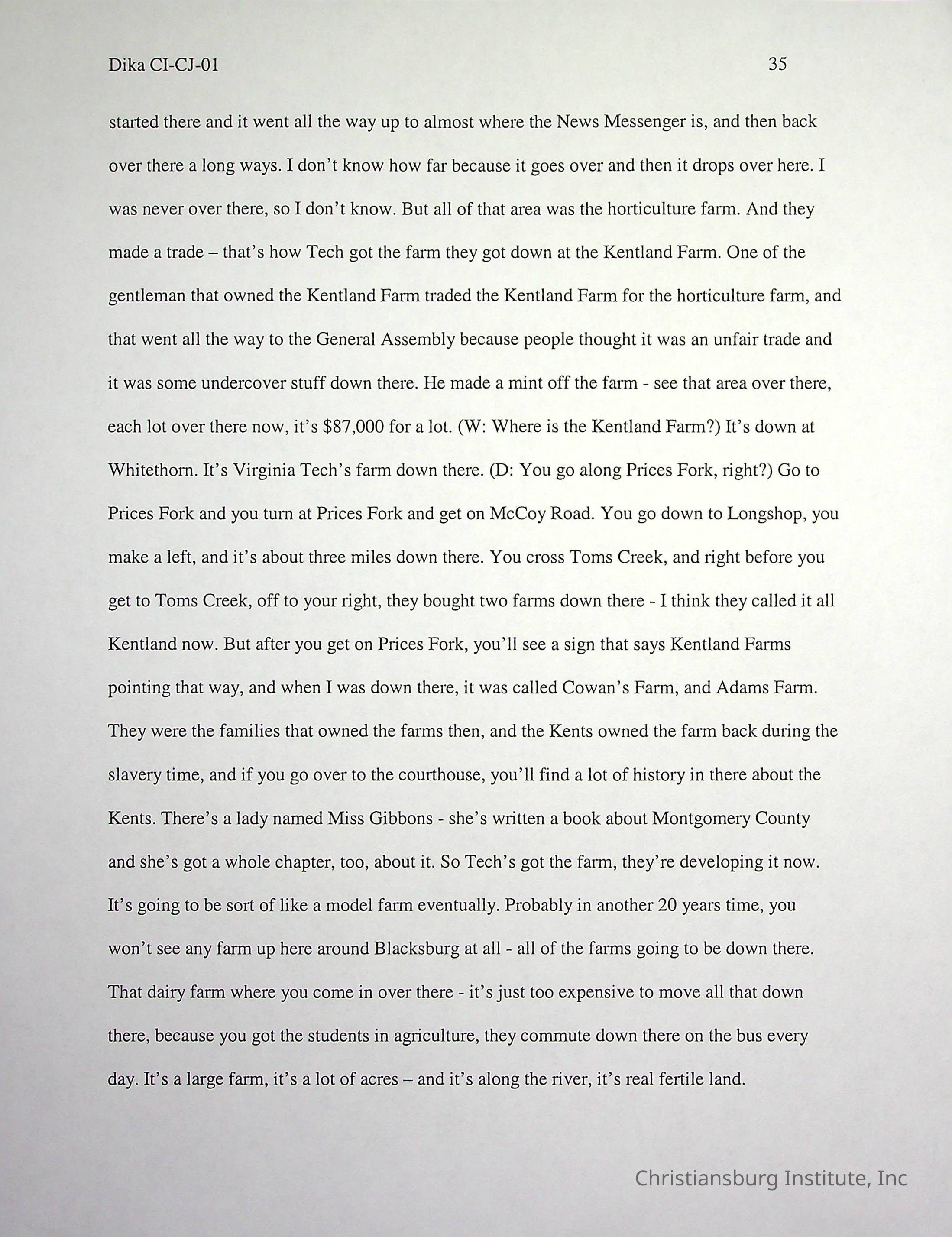 Dika CI-CJ-01 35

started there and it went all the way up to almost where the News Messenger is, and then back over there a long ways. I don't know how far because it goes over and then it drops over here. I was never over there, so I don't know. But all of that area was the horticulture farm. And they made a trade – that's how Tech got the farm they got down at the Kentland Farm. One of the gentleman that owned the Kentland Farm traded the Kentland Farm for the horticulture farm, and that went all the way to the General Assembly because people thought it was an unfair trade and it was some undercover stuff down there. He made a mint off the farm - see that area over there, each lot over there now, it's \$87,000 for a lot. (W: Where is the Kentland Farm?) It's down at Whitethorn. It's Virginia Tech's farm down there. (D: You go along Prices Fork, right?) Go to Prices Fork and you turn at Prices Fork and get on McCoy Road. You go down to Longshop, you make a left, and it's about three miles down there. You cross Toms Creek, and right before you get to Toms Creek, off to your right, they bought two farms down there - I think they called it all Kentland now. But after you get on Prices Fork, you'll see a sign that says Kentland Farms pointing that way, and when I was down there, it was called Cowan's Farm, and Adams Farm. They were the families that owned the farms then, and the Kents owned the farm back during the slavery time, and if you go over to the courthouse, you'll find a lot of history in there about the Kents. There's a lady named Miss Gibbons - she's written a book about Montgomery County and she's got a whole chapter, too, about it. So Tech's got the farm, they're developing it now. It's going to be sort of like a model farm eventually. Probably in another 20 years time, you won't see any farm up here around Blacksburg at all - all of the farms going to be down there. That dairy farm where you come in over there - it's just too expensive to move all that down there, because you got the students in agriculture, they commute down there on the bus every day. It's a large farm, it's a lot of acres – and it's along the river, it's real fertile land.

Christiansburg Institute, Inc